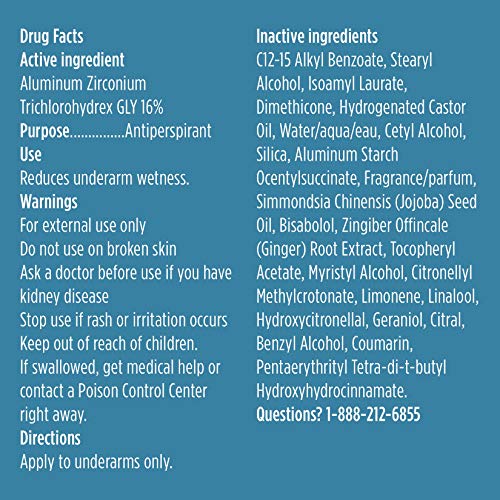 Drug Facts
Active ingredient
Aluminum Zirconium Trichlorohydrex GLY 16%
Purpose Antiperspirant
Use
Reduces underarm wetness.
Warnings
For external use only
Do not use on broken skin
Ask a doctor before use if you have kidney disease
Stop use if rash or irritation occurs
Keep out of reach of children.
If swallowed, get medical help or contact a Poison Control Center right away.
Directions
Apply to underarms only.

Inactive ingredients
C12-15 Alkyl Benzoate, Stearyl Alcohol, Isoamyl Laurate, Dimethicone, Hydrogenated Castor Oil, Water/aqua/eau, Cetyl Alcohol, Silica, Aluminum Starch Ocentylsuccinate, Fragrance/parfum, Simmondsia Chinensis (Jojoba) Seed Oil, Bisabolol, Zingiber Offincale (Ginger) Root Extract, Tocopheryl Acetate, Myristyl Alcohol, Citronellyl Methylcrotonate, Limonene, Linalool, Hydroxycitronellal, Geraniol, Citral, Benzyl Alcohol, Coumarin, Pentaerythrityl Tetra-di-t-butyl Hydroxyhydrocinnamate.
Questions? 1-888-212-6855